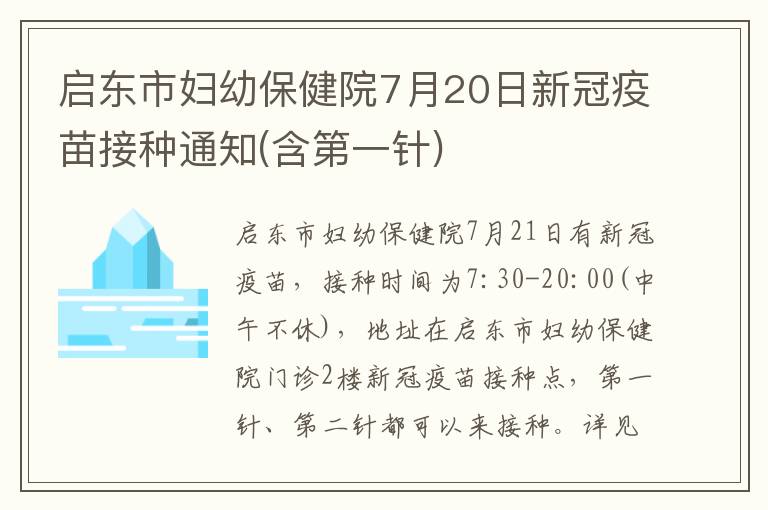 启东市妇幼保健院7月20日新冠疫苗接种通知(含第一针)

启东市妇幼保健院7月21日有新冠疫苗，接种时间为7:30-20:00(中午不休)，地址在启东市妇幼保健院门诊2楼新冠疫苗接种点，第一针、第二针都可以来接种。详见